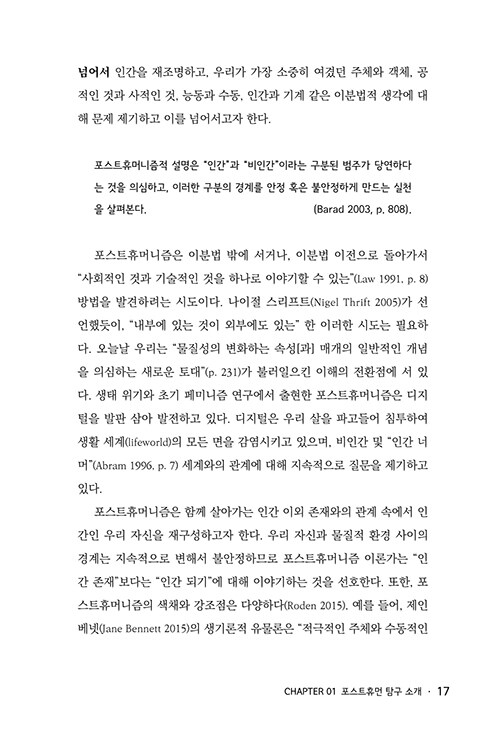 넘어서 인간을 재조명하고, 우리가 가장 소중히 여겼던 주체와 객체, 공적인 것과 사적인 것, 능동과 수동, 인간과 기계 같은 이분법적 생각에 대해 문제 제기하고 이를 넘어서고자 한다.

포스트휴머니즘적 설명은 "인간"과 "비인간"이라는 구분된 범주가 당연하다는 것을 의심하고, 이러한 구분의 경계를 안정 혹은 불안정하게 만드는 실천을 살펴본다. (Barad 2003, p. 808).

포스트휴머니즘은 이분법 밖에 서거나, 이분법 이전으로 돌아가서 "사회적인 것과 기술적인 것을 하나로 이야기할 수 있는"(Law 1991, p. 8) 방법을 발견하려는 시도이다. 나이절 스리프트(Nigel Thrift 2005)가 선언했듯이, "내부에 있는 것이 외부에도 있는" 한 이러한 시도는 필요하다. 오늘날 우리는 "물질성의 변화하는 속성[과] 매개의 일반적인 개념을 의심하는 새로운 토대"(p. 231)가 불러일으킨 이해의 전환점에 서 있다. 생태 위기와 초기 페미니즘 연구에서 출현한 포스트휴머니즘은 디지털을 발판 삼아 발전하고 있다. 디지털은 우리 삶을 파고들어 침투하여 생활 세계(lifeworld)의 모든 면을 감염시키고 있으며, 비인간 및 "인간 너머"(Abram 1996, p. 7) 세계와의 관계에 대해 지속적으로 질문을 제기하고 있다.

포스트휴머니즘은 함께 살아가는 인간 이외 존재와의 관계 속에서 인간인 우리 자신을 재구성하고자 한다. 우리 자신과 물질적 환경 사이의 경계는 지속적으로 변해서 불안정하므로 포스트휴머니즘 이론가는 "인간 존재"보다는 "인간 되기"에 대해 이야기하는 것을 선호한다. 또한, 포스트휴머니즘의 색채와 강조점은 다양하다(Roden 2015). 예를 들어, 제인 베넷(Jane Bennett 2015)의 생기론적 유물론은 "적극적인 주체와 수동적인

CHAPTER 01 포스트휴먼 탐구 소개 · 17